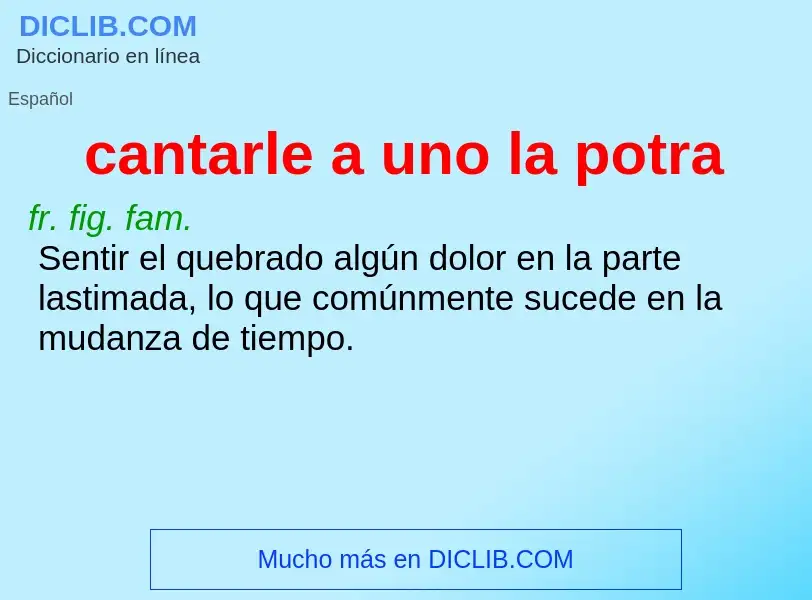 DICLIB.COM
Diccionario en línea

Español

cantarle a uno la potra

fr. fig. fam.
Sentir el quebrado algún dolor en la parte lastimada, lo que comúnmente sucede en la mudanza de tiempo.

Mucho más en DICLIB.COM